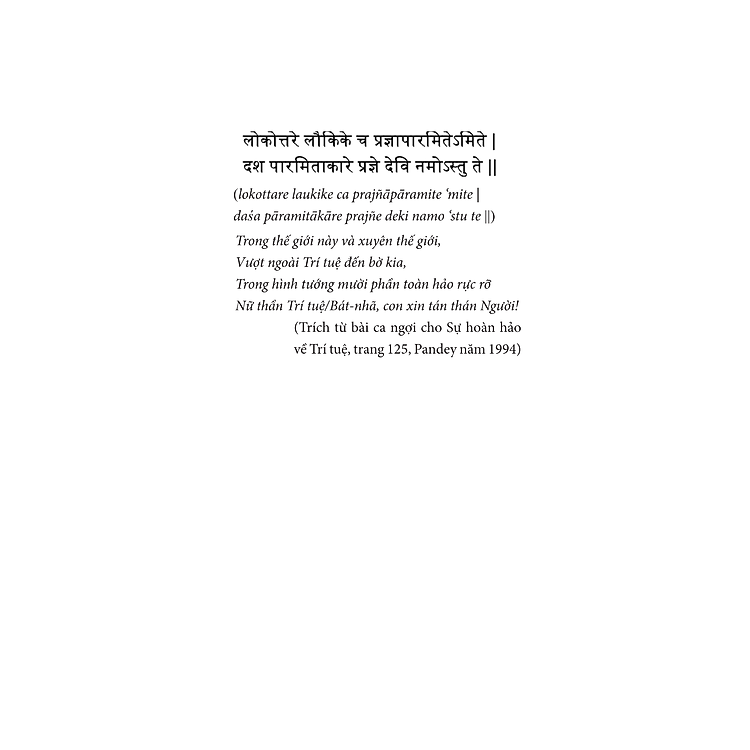 लोकोत्तरे लौकिके च प्रज्ञापारमितेऽमिते |
दश पारमिताकारे प्रज्ञे देवि नमोऽस्तु ते ||

(lokottare laukike ca prajñāpāramite 'mite |
daśa pāramitākāre prajñe deki namo 'stu te ||)

Trong thế giới này và xuyên thế giới,
Vượt ngoài Trí tuệ đến bờ kia,
Trong hình tướng mười phần toàn hảo rực rỡ
Nữ thần Trí tuệ/Bát-nhã, con xin tán thán Người!

(Trích từ bài ca ngợi cho Sự hoàn hảo về Trí tuệ, trang 125, Pandey năm 1994)